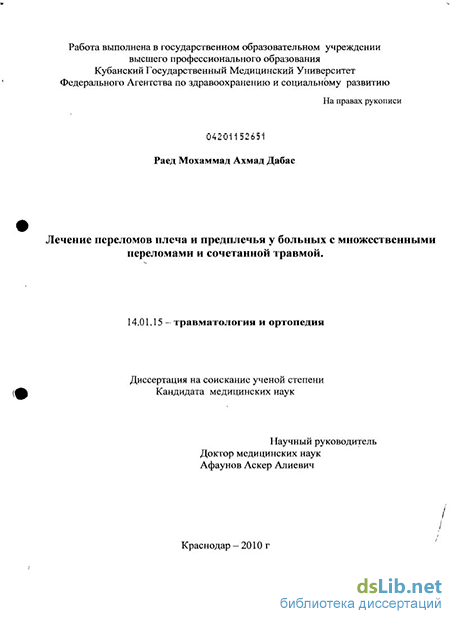 Работа выполнена в государственном образовательном учреждении высшего профессионального образования Кубанский Государственный Медицинский Университет Федерального Агентства по здравоохранению и социальному развитию

На правах рукописи

04201152651

Раед Мохаммад Ахмад Дабас

Лечение переломов плеча и предплечья у больных с множественными переломами и сочетанной травмой.

14.01.15 – травматология и ортопедия

Диссертация на соискание ученой степени Кандидата медицинских наук

Научный руководитель
Доктор медицинских наук
Афаунов Аскер Алиевич

Краснодар – 2010 г

dsLib.net
библиотека диссертаций